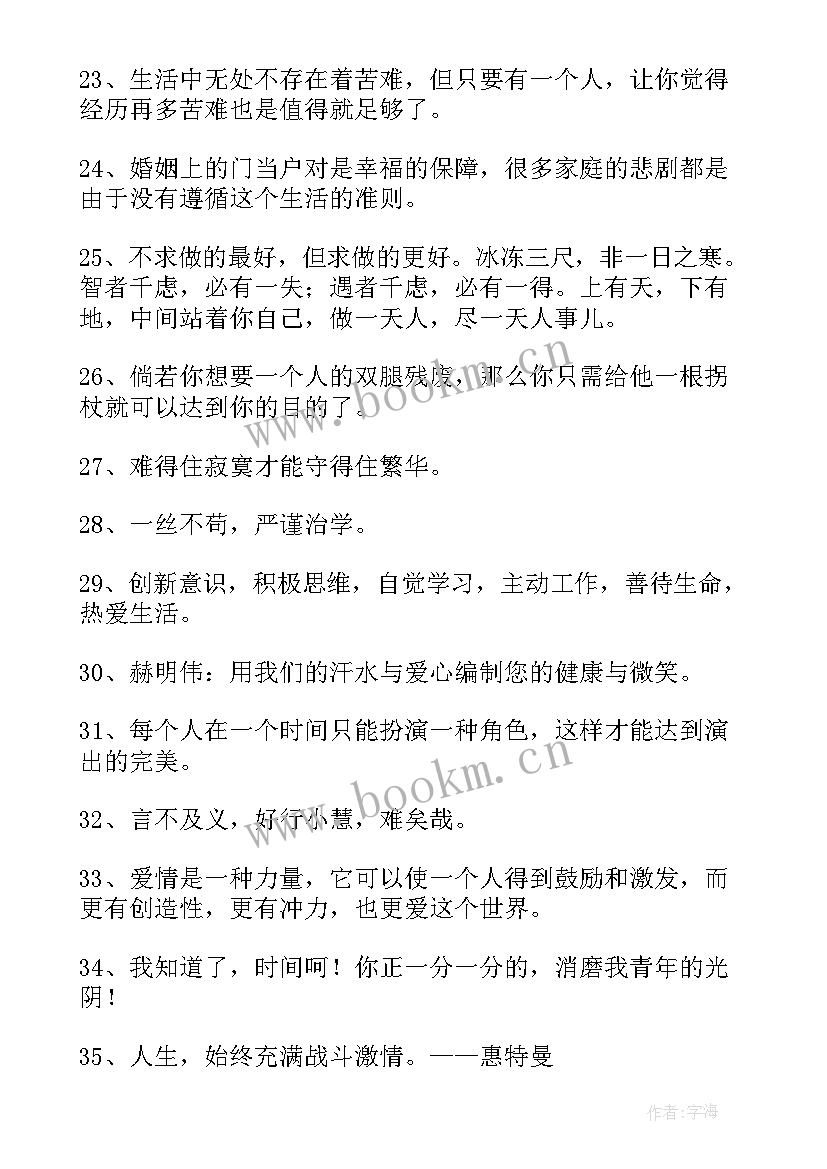 23、生活中无处不存在着苦难，但只要有一个人，让你觉得经历再多苦难也是值得就足够了。

24、婚姻上的门当户对是幸福的保障，很多家庭的悲剧都是由于没有遵循这个生活的准则。

25、不求做的最好，但求做的更好。冰冻三尺，非一日之寒。智者千虑，必有一失；遇者千虑，必有一得。上有天，下有地，中间站着你自己，做一天人，尽一天人事儿。

26、倘若你想要一个人的双腿残废，那么你只需给他一根拐杖就可以达到你的目的了。

27、难得住寂寞才能守得住繁华。

28、一丝不苟，严谨治学。

29、创新意识，积极思维，自觉学习，主动工作，善待生命，热爱生活。

30、赫明伟：用我们的汗水与爱心编制您的健康与微笑。

31、每个人在一个时间只能扮演一种角色，这样才能达到演出的完美。

32、言不及义，好行小慧，难矣哉。

33、爱情是一种力量，它可以使一个人得到鼓励和激发，而更有创造性，更有冲力，也更爱这个世界。

34、我知道了，时间呵！你正一分一分的，消磨我青年的光阴！

35、人生，始终充满战斗激情。——惠特曼

www.bookm.cn

www.bookm.cn

作者：宇海